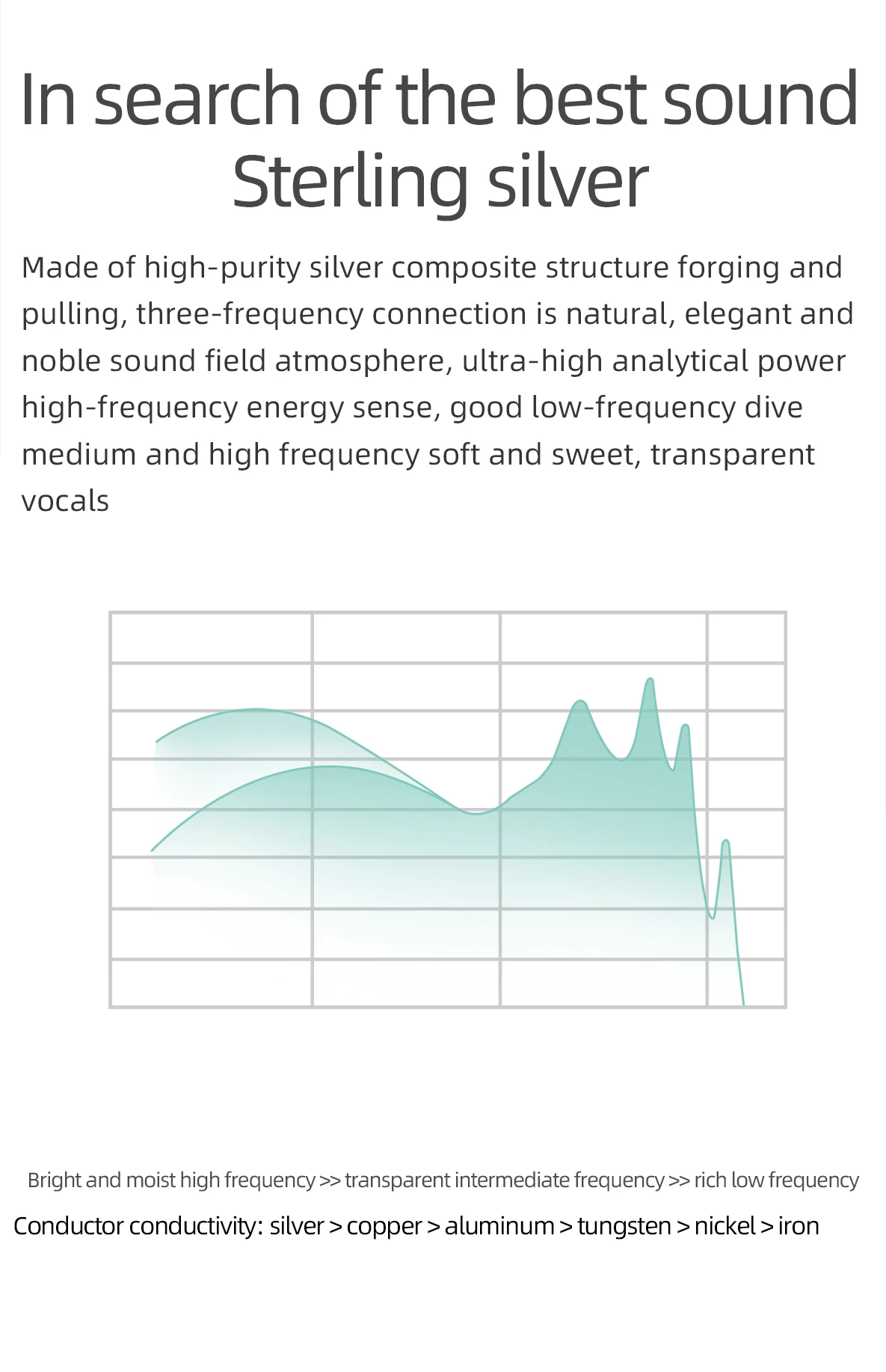 In search of the best sound
Sterling silver

Made of high-purity silver composite structure forging and pulling, three-frequency connection is natural, elegant and noble sound field atmosphere, ultra-high analytical power high-frequency energy sense, good low-frequency dive medium and high frequency soft and sweet, transparent vocals

Bright and moist high frequency >> transparent intermediate frequency >> rich low frequency

Conductor conductivity: silver > copper > aluminum > tungsten > nickel > iron